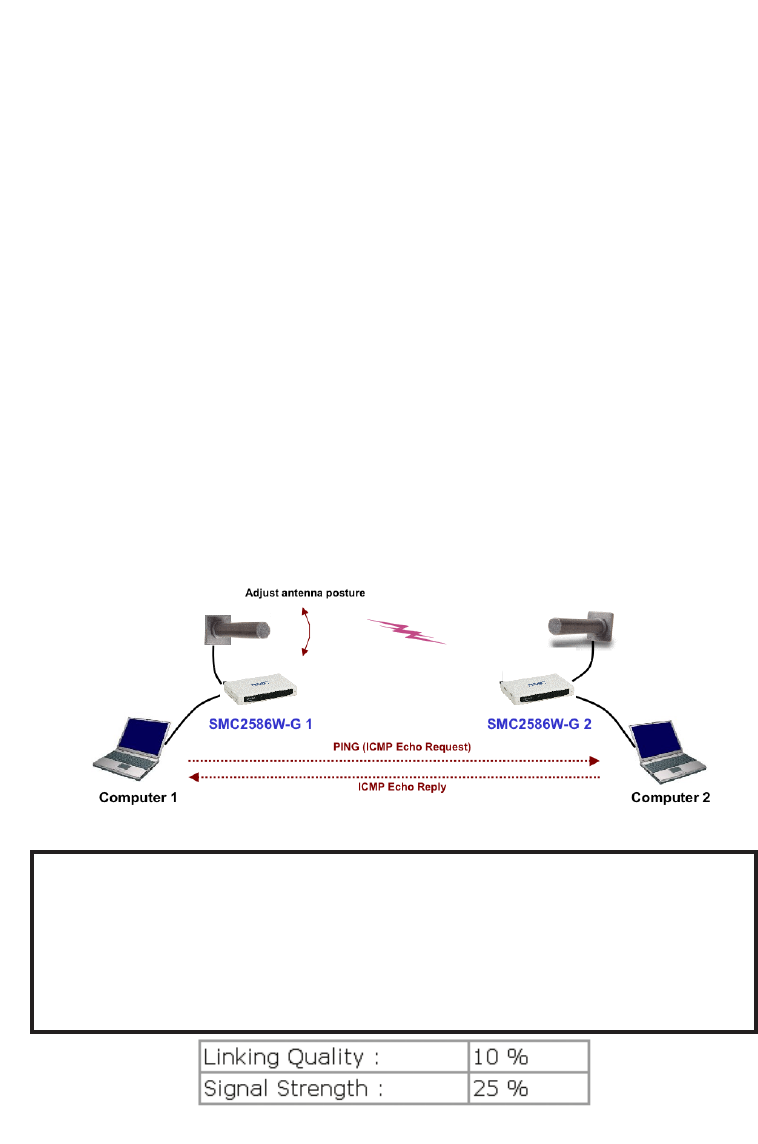 Adjust antenna posture

SMC2586W-G 1

SMC2586W-G 2

PING (ICMP Echo Request)

ICMP Echo Reply

Computer 1

Computer 2

| Linking Quality : | 10 % |
|---|---|
| Signal Strength : | 25 % |